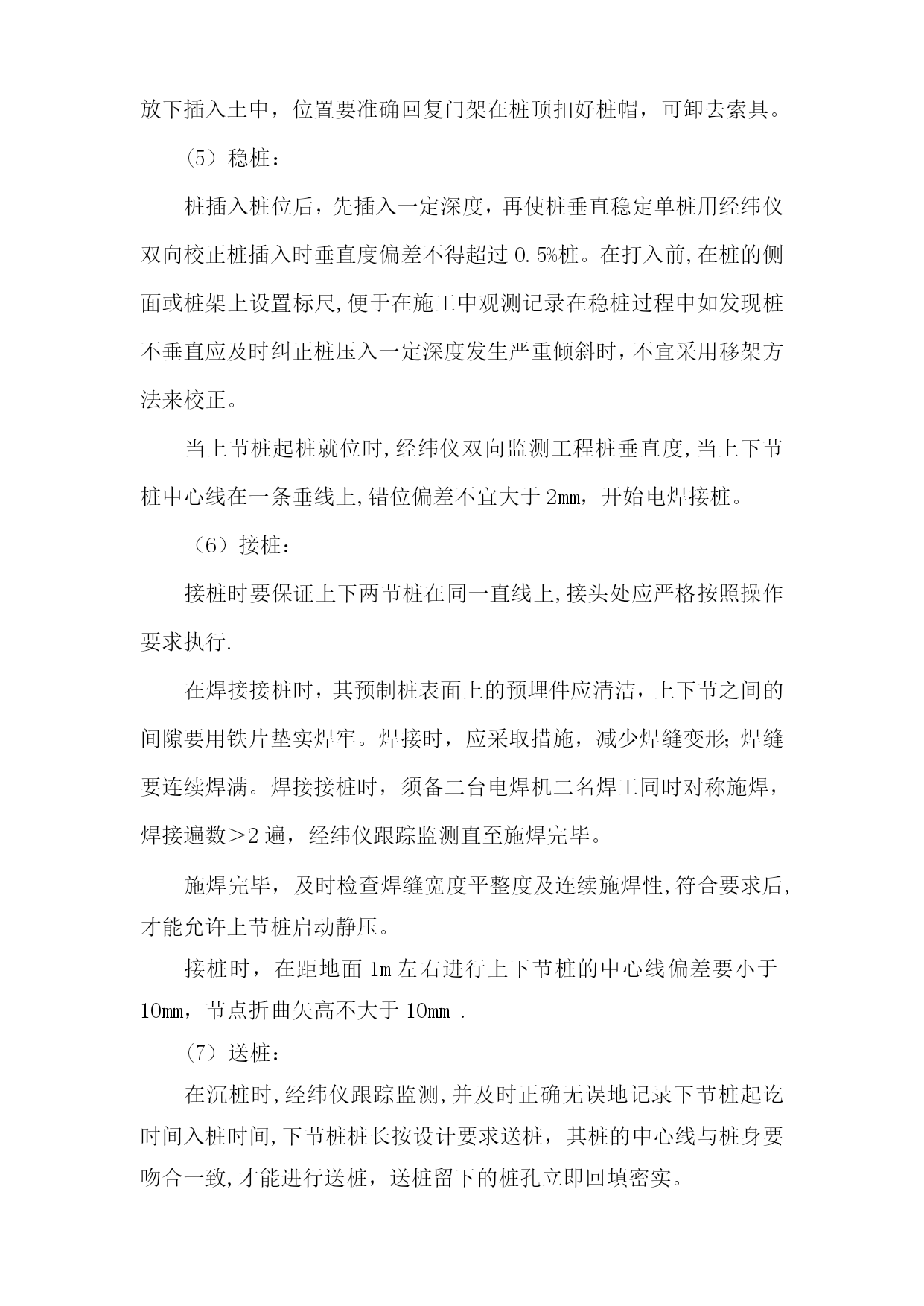 放下插入土中，位置要准确回复门架在桩顶扣好桩帽，可卸去索具。

（5）稳桩：

桩插入桩位后，先插入一定深度，再使桩垂直稳定单桩用经纬仪双向校正桩插入时垂直度偏差不得超过 0.5%桩。在打入前,在桩的侧面或桩架上设置标尺,便于在施工中观测记录在稳桩过程中如发现桩不垂直应及时纠正桩压入一定深度发生严重倾斜时，不宜采用移架方法来校正。

当上节桩起桩就位时,经纬仪双向监测工程桩垂直度,当上下节桩中心线在一条垂线上,错位偏差不宜大于 2mm，开始电焊接桩。

（6）接桩：

接桩时要保证上下两节桩在同一直线上,接头处应严格按照操作要求执行.

在焊接接桩时，其预制桩表面上的预埋件应清洁，上下节之间的间隙要用铁片垫实焊牢。焊接时，应采取措施，减少焊缝变形;焊缝要连续焊满。焊接接桩时，须备二台电焊机二名焊工同时对称施焊，焊接遍数＞2 遍，经纬仪跟踪监测直至施焊完毕。

施焊完毕，及时检查焊缝宽度平整度及连续施焊性,符合要求后,才能允许上节桩启动静压。

接桩时，在距地面 1m 左右进行上下节桩的中心线偏差要小于 10mm，节点折曲矢高不大于 10mm .

（7）送桩：

在沉桩时,经纬仪跟踪监测,并及时正确无误地记录下节桩起讫时间入桩时间,下节桩桩长按设计要求送桩，其桩的中心线与桩身要吻合一致,才能进行送桩，送桩留下的桩孔立即回填密实。